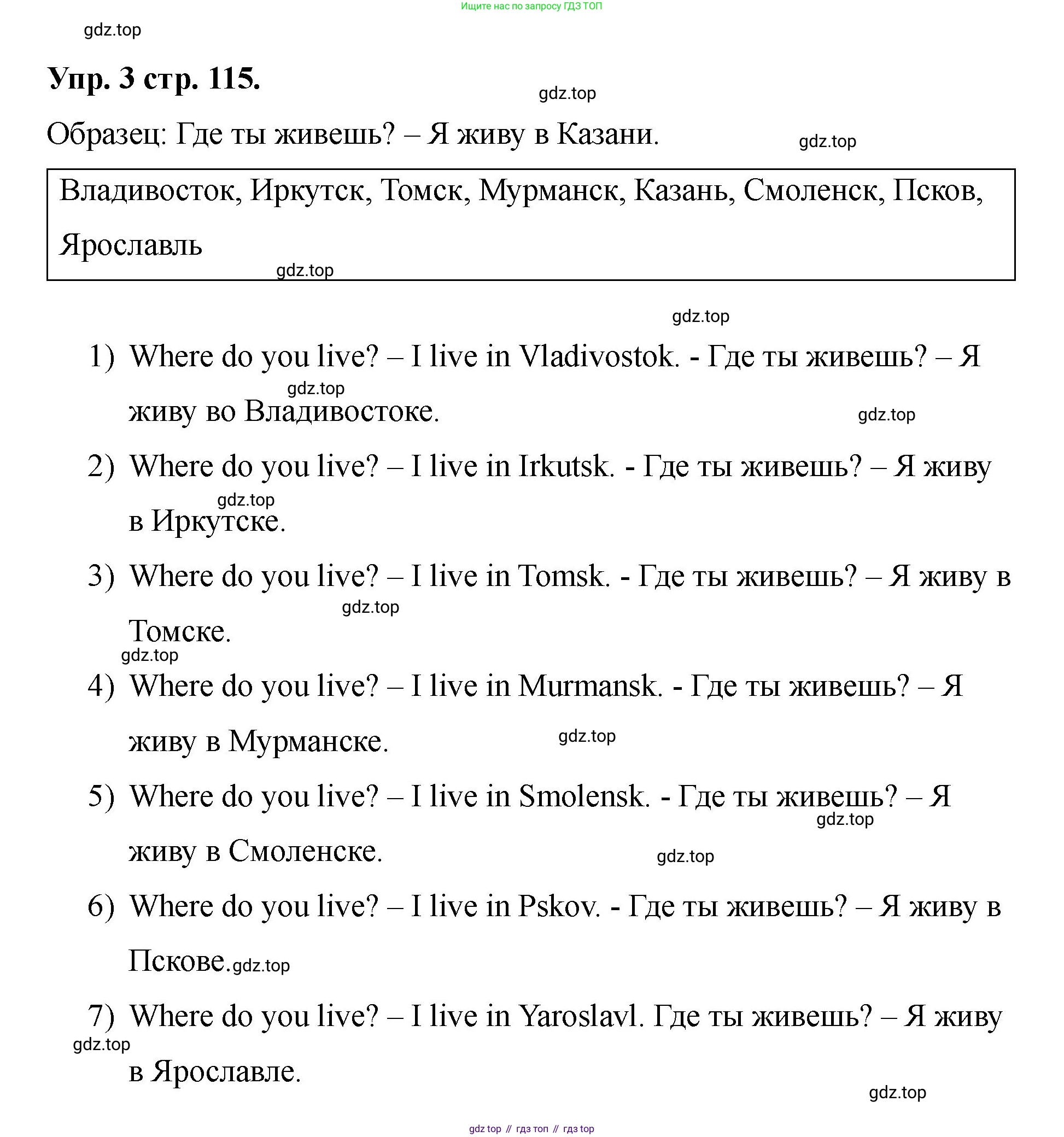 Ищите нас по запросу ГДЗ ТОП

gdz.top

**Упр. 3 стр. 115.**

gdz.top

Образец: Где ты живешь? – Я живу в Казани.

gdz.top

Владивосток, Иркутск, Томск, Мурманск, Казань, Смоленск, Псков, Ярославль

gdz.top

gdz.top

1) Where do you live? – I live in Vladivostok. - Где ты живешь? – Я живу во Владивостоке.

gdz.top

gdz.top

2) Where do you live? – I live in Irkutsk. - Где ты живешь? – Я живу в Иркутске.

gdz.top

3) Where do you live? – I live in Tomsk. - Где ты живешь? – Я живу в Томске.

gdz.top

gdz.top

4) Where do you live? – I live in Murmansk. - Где ты живешь? – Я живу в Мурманске.

gdz.top

5) Where do you live? – I live in Smolensk. - Где ты живешь? – Я живу в Смоленске.

gdz.top

gdz.top

6) Where do you live? – I live in Pskov. - Где ты живешь? – Я живу в Пскове.

gdz.top

7) Where do you live? – I live in Yaroslavl. Где ты живешь? – Я живу в Ярославле.

gdz.top

gdz.top

gdz top // гдз топ // гдз top